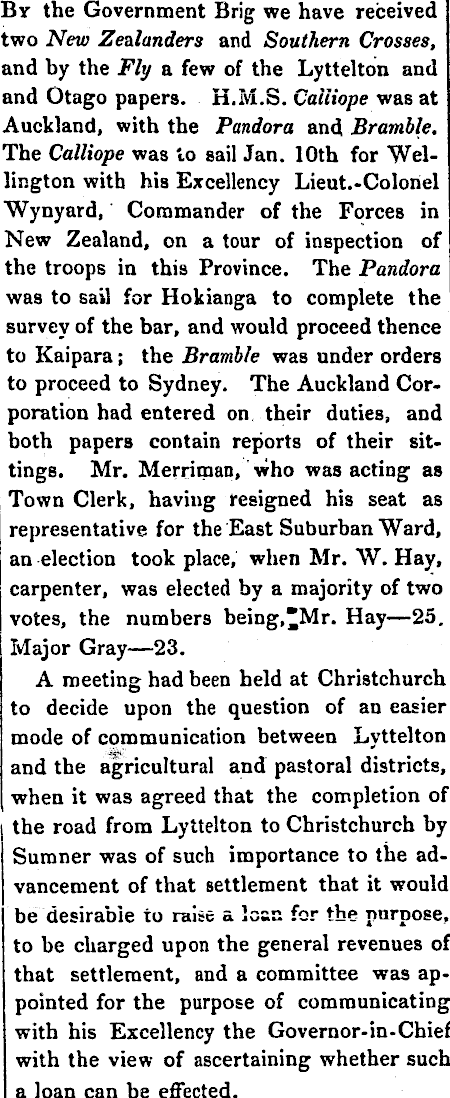 By the Government Brig we have received two New Zealanders and Southern Crosses, and by the Fly a few of the Lyttelton and and Otago papers. H.M.S. Calliope was at Auckland, with the Pandora and Bramble. The Calliope was to sail Jan. 10th for Wellington with his Excellency Lieut.-Colonel Wynyard, Commander of the Forces in New Zealand, on a tour of inspection of the troops in this Province. The Pandora was to sail for Hokianga to complete the survey of the bar, and would proceed thence to Kaipara; the Bramble was under orders to proceed to Sydney. The Auckland Corporation had entered on their duties, and both papers contain reports of their sittings. Mr. Merriman, who was acting as Town Clerk, having resigned his seat as representative for the East Suburban Ward, an election took place, when Mr. W. Hay, carpenter, was elected by a majority of two votes, the numbers being, Mr. Hay—25. Major Gray—23.

A meeting had been held at Christchurch to decide upon the question of an easier mode of communication between Lyttelton and the agricultural and pastoral districts, when it was agreed that the completion of the road from Lyttelton to Christchurch by Sumner was of such importance to the advancement of that settlement that it would be desirable to raise a loan for the purpose, to be charged upon the general revenues of that settlement, and a committee was appointed for the purpose of communicating with his Excellency the Governor-in-Chief with the view of ascertaining whether such a loan can be effected.